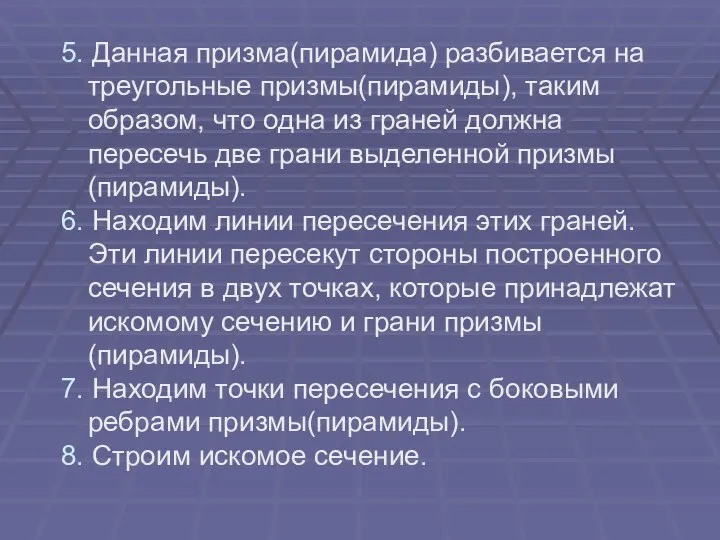 5. Данная призма(пирамида) разбивается на треугольные призмы(пирамиды), таким образом, что одна из граней должна пересечь две грани выделенной призмы (пирамиды).
6. Находим линии пересечения этих граней. Эти линии пересекут стороны построенного сечения в двух точках, которые принадлежат искомому сечению и грани призмы (пирамиды).
7. Находим точки пересечения с боковыми ребрами призмы(пирамиды).
8. Строим искомое сечение.